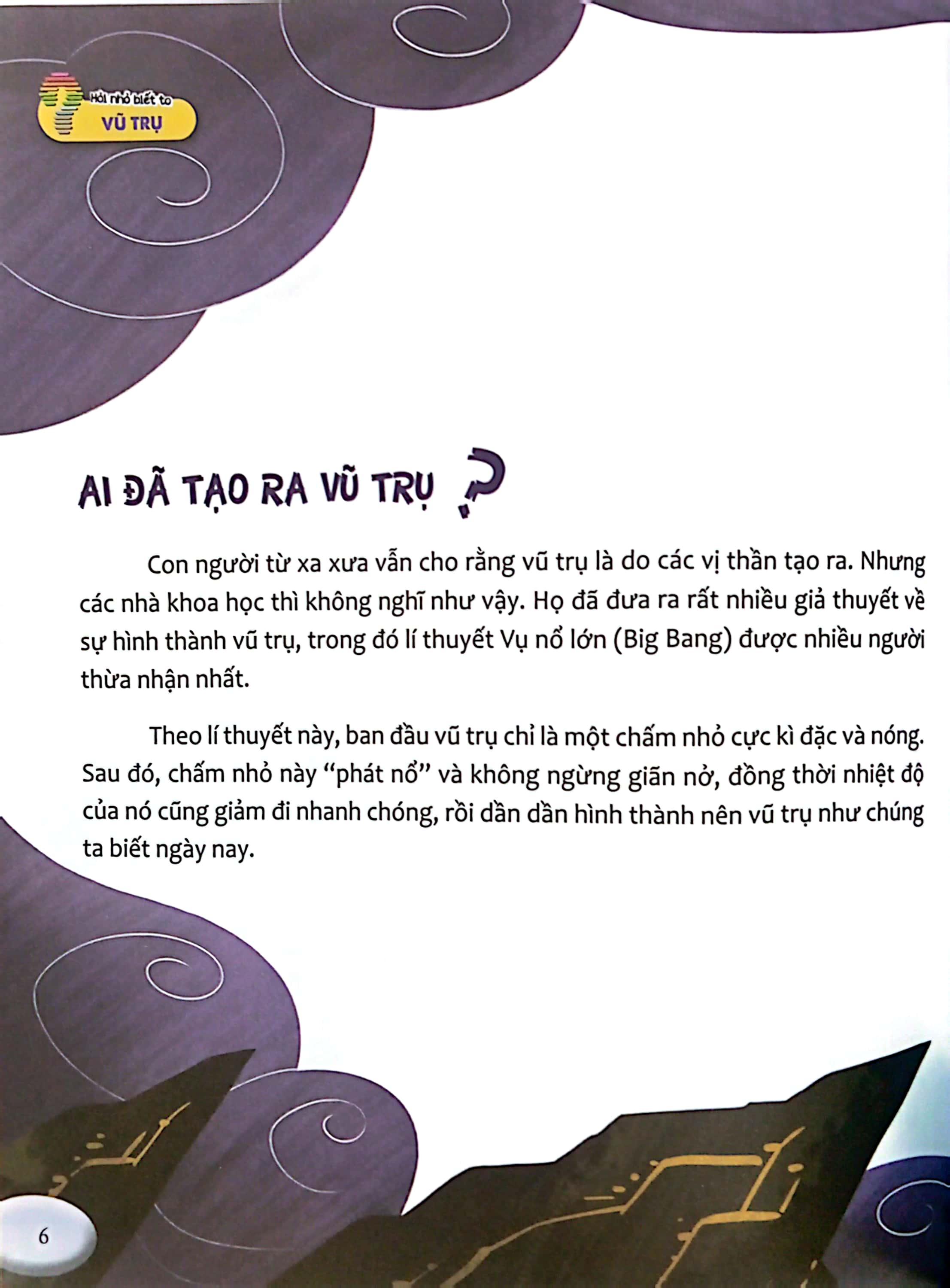 Hỏi nhỏ biết to
VŨ TRỤ

AI ĐÃ TẠO RA VŨ TRỤ ?

Con người từ xa xưa vẫn cho rằng vũ trụ là do các vị thần tạo ra. Nhưng các nhà khoa học thì không nghĩ như vậy. Họ đã đưa ra rất nhiều giả thuyết về sự hình thành vũ trụ, trong đó lí thuyết Vụ nổ lớn (Big Bang) được nhiều người thừa nhận nhất.

Theo lí thuyết này, ban đầu vũ trụ chỉ là một chấm nhỏ cực kì đặc và nóng. Sau đó, chấm nhỏ này "phát nổ" và không ngừng giãn nở, đồng thời nhiệt độ của nó cũng giảm đi nhanh chóng, rồi dần dần hình thành nên vũ trụ như chúng ta biết ngày nay.

6